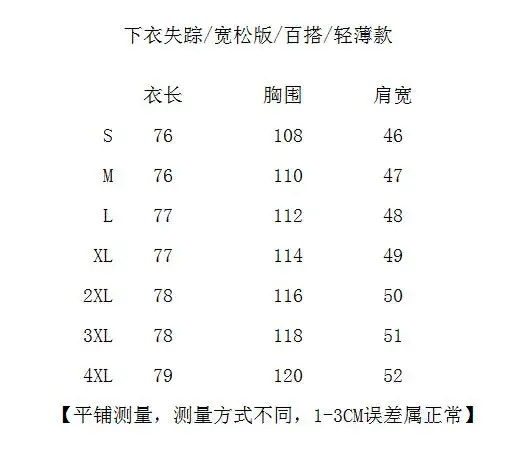 下衣失踪/宽松版/百搭/轻薄款

| | 衣长 | 胸围 | 肩宽 |
|---|---|---|---|
| S | 76 | 108 | 46 |
| M | 76 | 110 | 47 |
| L | 77 | 112 | 48 |
| XL | 77 | 114 | 49 |
| 2XL | 78 | 116 | 50 |
| 3XL | 78 | 118 | 51 |
| 4XL | 79 | 120 | 52 |

【平铺测量，测量方式不同，1-3CM误差属正常】